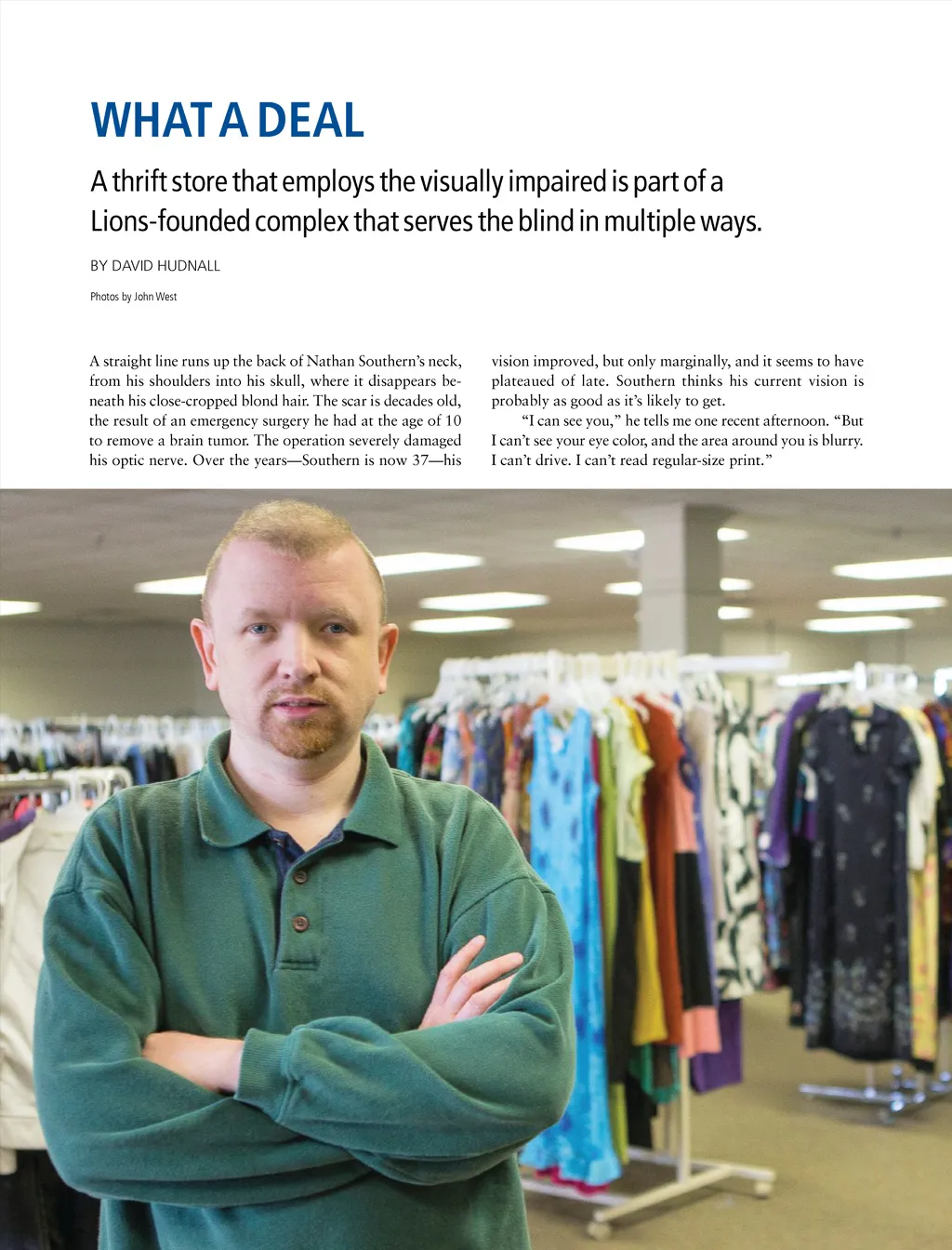 WHAT A DEAL

A thrift store that employs the visually impaired is part of a Lions-founded complex that serves the blind in multiple ways.

BY DAVID HUDNALL

Photos by John West

A straight line runs up the back of Nathan Southern's neck, from his shoulders into his skull, where it disappears beneath his close-cropped blond hair. The scar is decades old, the result of an emergency surgery he had at the age of 10 to remove a brain tumor. The operation severely damaged his optic nerve. Over the years—Southern is now 37—his vision improved, but only marginally, and it seems to have plateaued of late. Southern thinks his current vision is probably as good as it's likely to get.

"I can see you," he tells me one recent afternoon. "But I can't see your eye color, and the area around you is blurry. I can't drive. I can't read regular-size print."